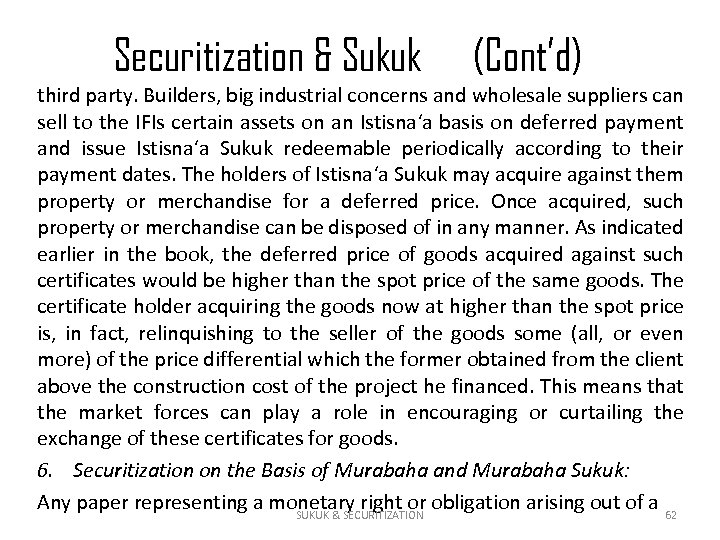 Securitization & Sukuk (Cont'd)

third party. Builders, big industrial concerns and wholesale suppliers can sell to the IFIs certain assets on an Istisna'a basis on deferred payment and issue Istisna'a Sukuk redeemable periodically according to their payment dates. The holders of Istisna'a Sukuk may acquire against them property or merchandise for a deferred price. Once acquired, such property or merchandise can be disposed of in any manner. As indicated earlier in the book, the deferred price of goods acquired against such certificates would be higher than the spot price of the same goods. The certificate holder acquiring the goods now at higher than the spot price is, in fact, relinquishing to the seller of the goods some (all, or even more) of the price differential which the former obtained from the client above the construction cost of the project he financed. This means that the market forces can play a role in encouraging or curtailing the exchange of these certificates for goods.

6. Securitization on the Basis of Murabaha and Murabaha Sukuk:

Any paper representing a monetary right or obligation arising out of a

SUKUK & SECURITIZATION

62